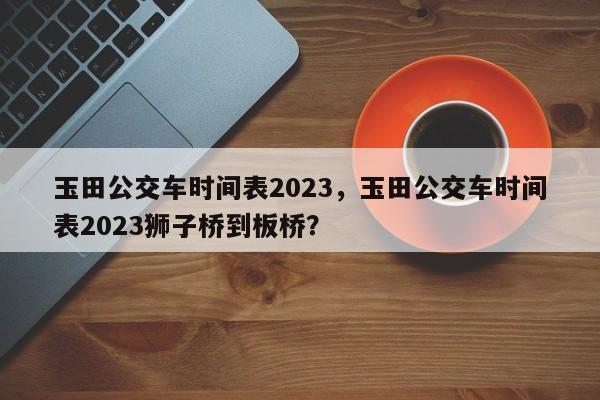 玉田公交车时间表2023，玉田公交车时间表2023狮子桥到板桥?